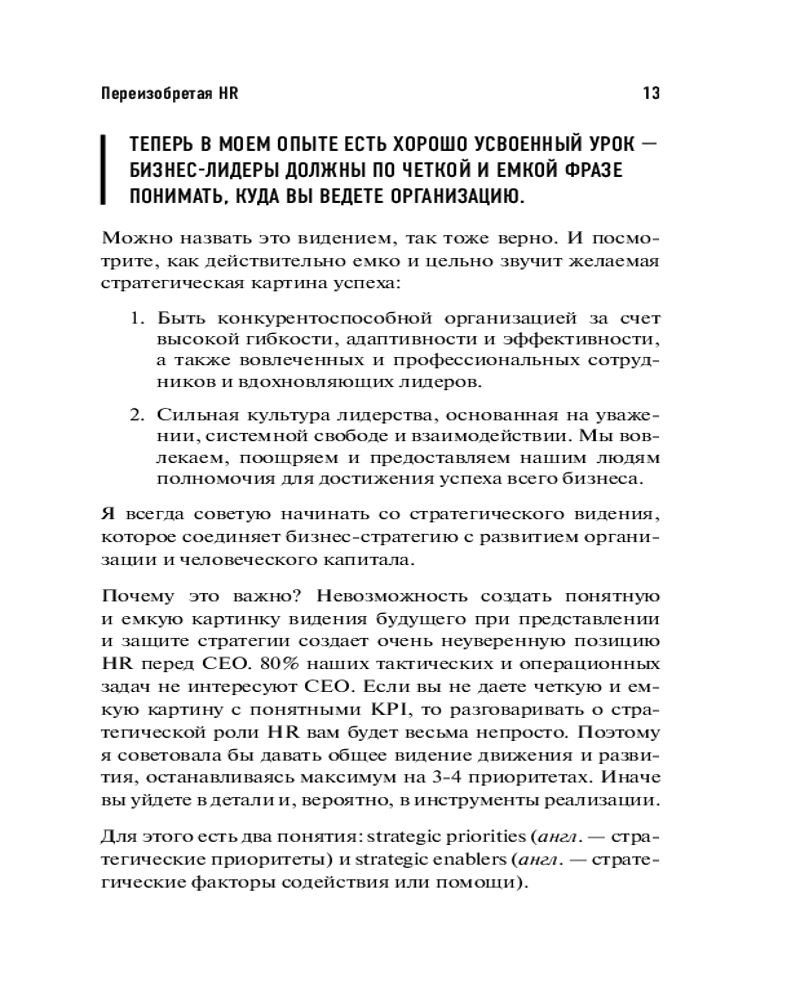 Переизобретая HR

13

ТЕПЕРЬ В МОЕМ ОПЫТЕ ЕСТЬ ХОРОШО УСВОЕННЫЙ УРОК — БИЗНЕС-ЛИДЕРЫ ДОЛЖНЫ ПО ЧЕТКОЙ И ЕМКОЙ ФРАЗЕ ПОНИМАТЬ, КУДА ВЫ ВЕДЕТЕ ОРГАНИЗАЦИЮ.

Можно назвать это видением, так тоже верно. И посмотрите, как действительно емко и цельно звучит желаемая стратегическая картина успеха:

1. Быть конкурентоспособной организацией за счет высокой гибкости, адаптивности и эффективности, а также вовлеченных и профессиональных сотрудников и вдохновляющих лидеров.

2. Сильная культура лидерства, основанная на уважении, системной свободе и взаимодействии. Мы вовлекаем, поощряем и предоставляем нашим людям полномочия для достижения успеха всего бизнеса.

Я всегда советую начинать со стратегического видения, которое соединяет бизнес-стратегию с развитием организации и человеческого капитала.

Почему это важно? Невозможность создать понятную и емкую картинку видения будущего при представлении и защите стратегии создает очень неуверенную позицию HR перед CEO. 80% наших тактических и операционных задач не интересуют CEO. Если вы не даете четкую и емкую картину с понятными KPI, то разговаривать о стратегической роли HR вам будет весьма непросто. Поэтому я советовала бы давать общее видение движения и развития, останавливаясь максимум на 3-4 приоритетах. Иначе вы уйдете в детали и, вероятно, в инструменты реализации.

Для этого есть два понятия: strategic priorities (англ. — стратегические приоритеты) и strategic enablers (англ. — стратегические факторы содействия или помощи).